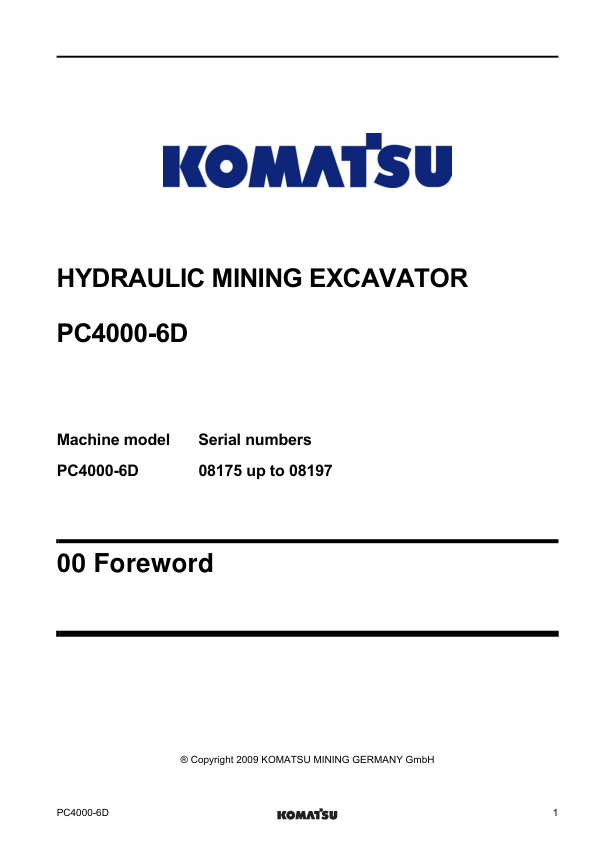 KOMATSU

HYDRAULIC MINING EXCAVATOR

PC4000-6D

| Machine model | Serial numbers |
|---|---|
| PC4000-6D | 08175 up to 08197 |

00 Foreword

® Copyright 2009 KOMATSU MINING GERMANY GmbH

PC4000-6D KOMATSU 1